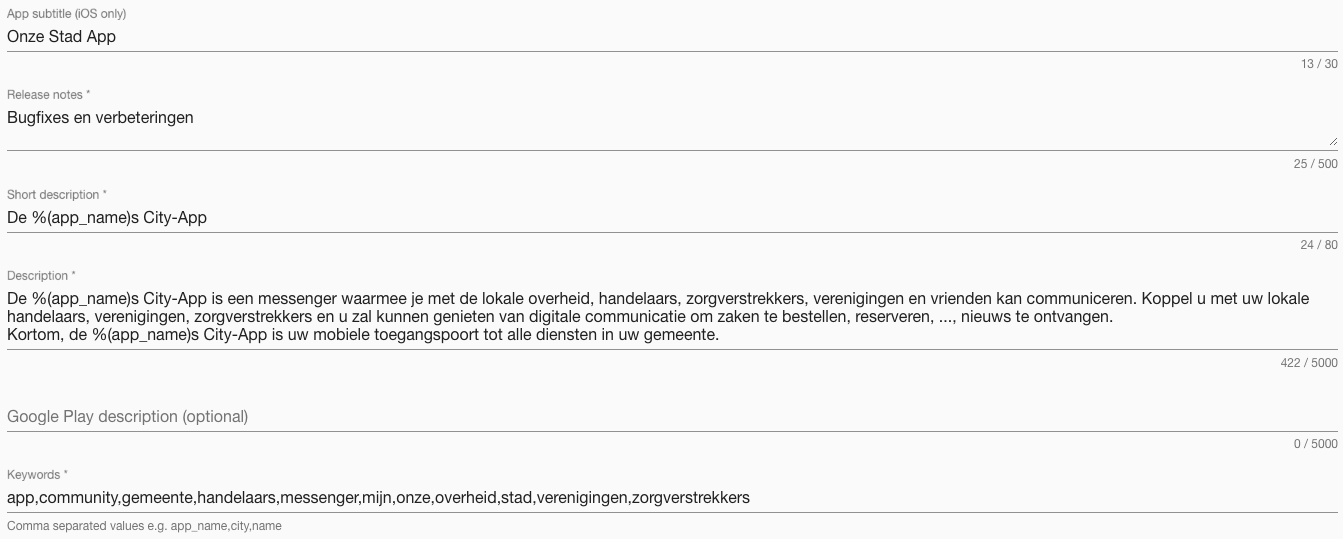 App subtitle (iOS only)
Onze Stad App
13 / 30

Release notes *
Bugfixes en verbeteringen
25 / 500

Short description *
De %(app_name)s City-App
24 / 80

Description *
De %(app_name)s City-App is een messenger waarmee je met de lokale overheid, handelaars, zorgverstrekkers, verenigingen en vrienden kan communiceren. Koppel u met uw lokale handelaars, verenigingen, zorgverstrekkers en u zal kunnen genieten van digitale communicatie om zaken te bestellen, reserveren, ..., nieuws te ontvangen.
Kortom, de %(app_name)s City-App is uw mobiele toegangspoort tot alle diensten in uw gemeente.
422 / 5000

Google Play description (optional)
0 / 5000

Keywords *
app,community,gemeente,handelaars,messenger,mijn,onze,overheid,stad,verenigingen,zorgverstrekkers
Comma separated values e.g. app_name,city,name